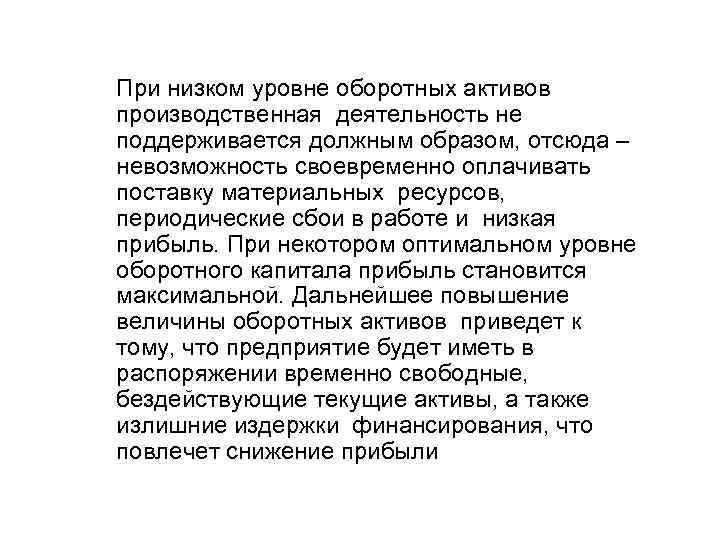 При низком уровне оборотных активов производственная деятельность не поддерживается должным образом, отсюда – невозможность своевременно оплачивать поставку материальных ресурсов, периодические сбои в работе и низкая прибыль. При некотором оптимальном уровне оборотного капитала прибыль становится максимальной. Дальнейшее повышение величины оборотных активов приведет к тому, что предприятие будет иметь в распоряжении временно свободные, бездействующие текущие активы, а также излишние издержки финансирования, что повлечет снижение прибыли